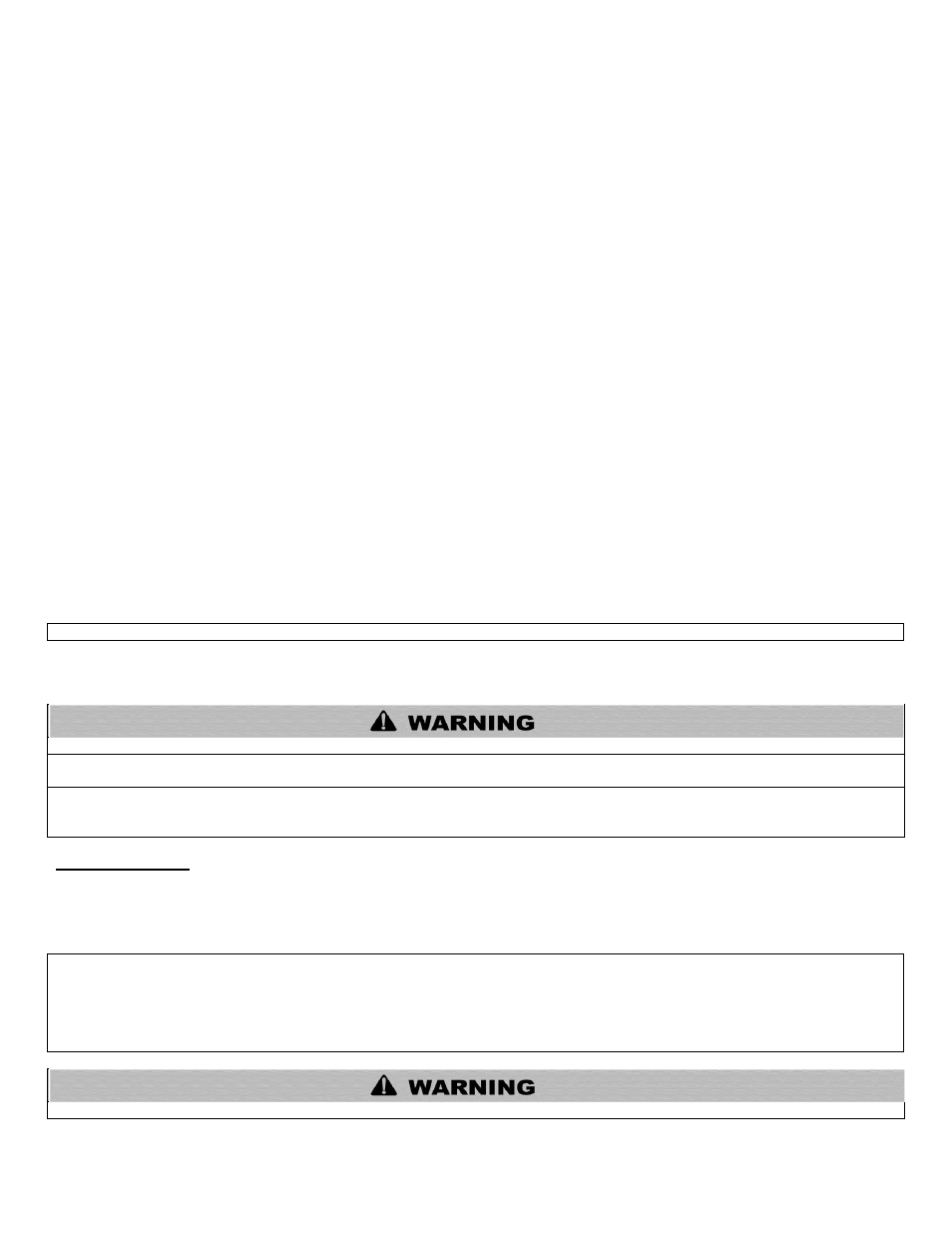 WARNING

WARNING